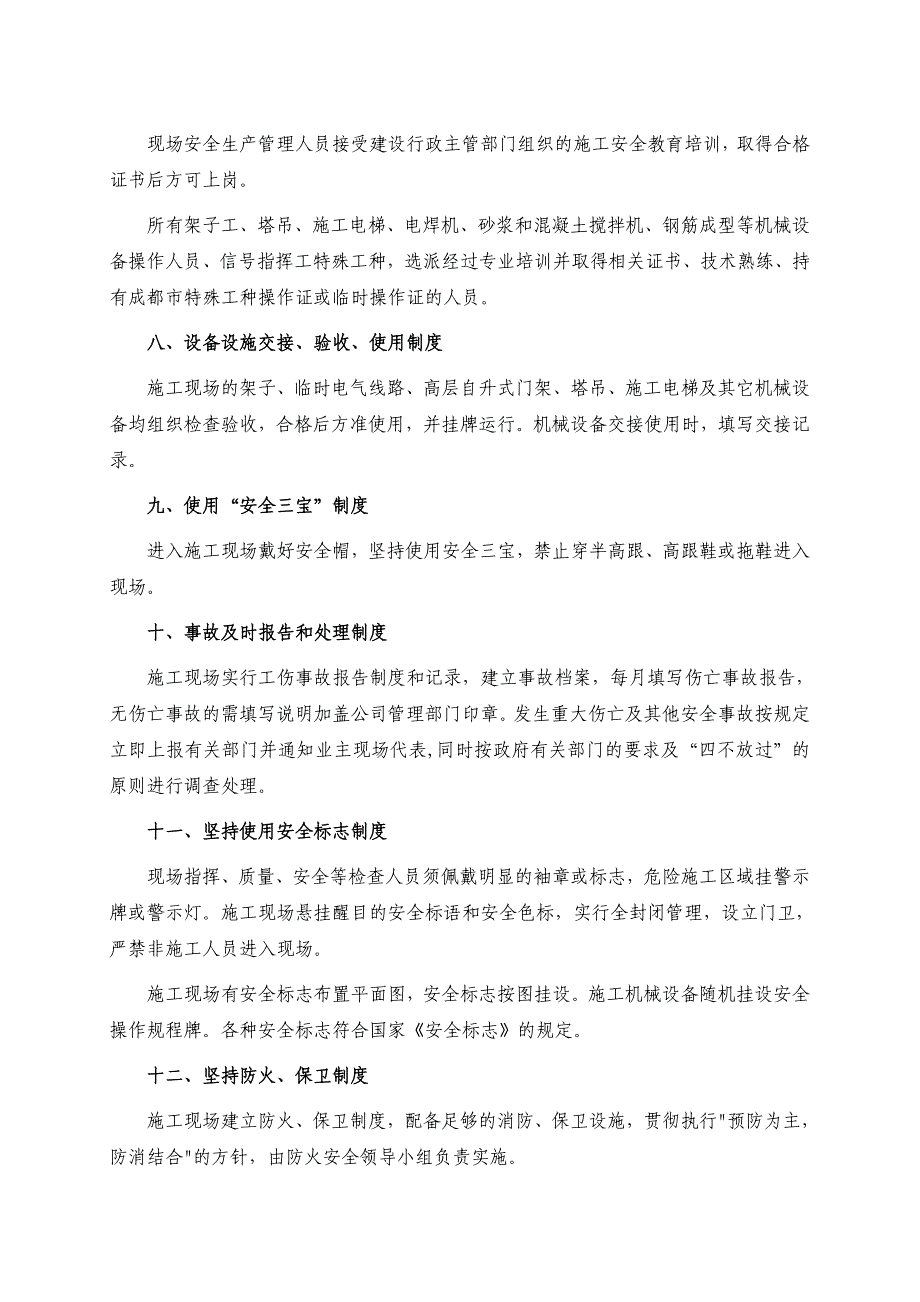 现场安全生产管理人员接受建设行政主管部门组织的施工安全教育培训，取得合格证书后方可上岗。

所有架子工、塔吊、施工电梯、电焊机、砂浆和混凝土搅拌机、钢筋成型等机械设备操作人员、信号指挥工特殊工种，选派经过专业培训并取得相关证书、技术熟练、持有成都市特殊工种操作证或临时操作证的人员。

八、设备设施交接、验收、使用制度

施工现场的架子、临时电气线路、高层自升式门架、塔吊、施工电梯及其它机械设备均组织检查验收，合格后方准使用，并挂牌运行。机械设备交接使用时，填写交接记录。

九、使用“安全三宝”制度

进入施工现场戴好安全帽，坚持使用安全三宝，禁止穿半高跟、高跟鞋或拖鞋进入现场。

十、事故及时报告和处理制度

施工现场实行工伤事故报告制度和记录，建立事故档案，每月填写伤亡事故报告，无伤亡事故的需填写说明加盖公司管理部门印章。发生重大伤亡及其他安全事故按规定立即上报有关部门并通知业主现场代表,同时按政府有关部门的要求及“四不放过”的原则进行调查处理。

十一、坚持使用安全标志制度

现场指挥、质量、安全等检查人员须佩戴明显的袖章或标志，危险施工区域挂警示牌或警示灯。施工现场悬挂醒目的安全标语和安全色标，实行全封闭管理，设立门卫，严禁非施工人员进入现场。

施工现场有安全标志布置平面图，安全标志按图挂设。施工机械设备随机挂设安全操作规程牌。各种安全标志符合国家《安全标志》的规定。

十二、坚持防火、保卫制度

施工现场建立防火、保卫制度，配备足够的消防、保卫设施，贯彻执行"预防为主，防消结合"的方针，由防火安全领导小组负责实施。